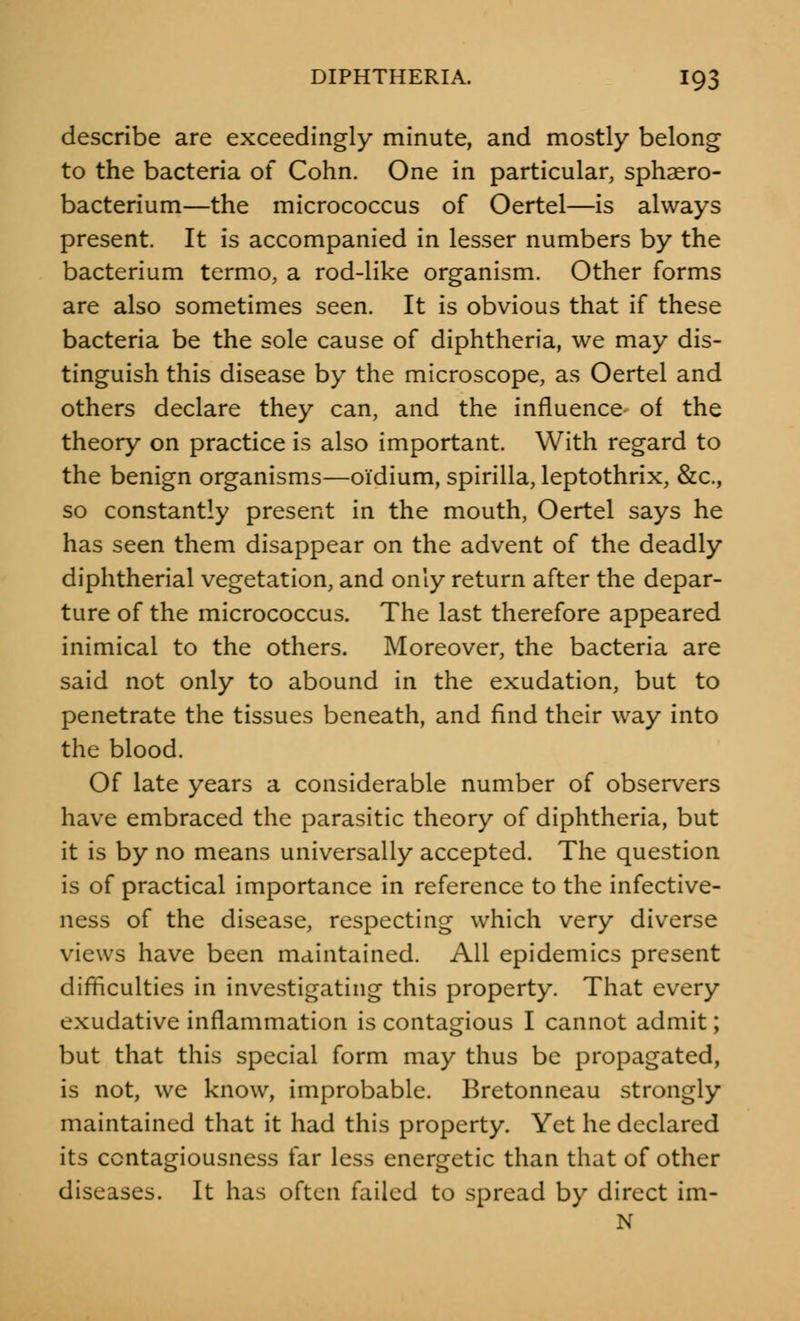 DIPHTHERIA. 193

describe are exceedingly minute, and mostly belong to the bacteria of Cohn. One in particular, sphærobacterium—the micrococcus of Oertel—is always present. It is accompanied in lesser numbers by the bacterium termo, a rod-like organism. Other forms are also sometimes seen. It is obvious that if these bacteria be the sole cause of diphtheria, we may distinguish this disease by the microscope, as Oertel and others declare they can, and the influence of the theory on practice is also important. With regard to the benign organisms—oïdium, spirilla, leptothrix, &c., so constantly present in the mouth, Oertel says he has seen them disappear on the advent of the deadly diphtherial vegetation, and only return after the departure of the micrococcus. The last therefore appeared inimical to the others. Moreover, the bacteria are said not only to abound in the exudation, but to penetrate the tissues beneath, and find their way into the blood.

Of late years a considerable number of observers have embraced the parasitic theory of diphtheria, but it is by no means universally accepted. The question is of practical importance in reference to the infectiveness of the disease, respecting which very diverse views have been maintained. All epidemics present difficulties in investigating this property. That every exudative inflammation is contagious I cannot admit; but that this special form may thus be propagated, is not, we know, improbable. Bretonneau strongly maintained that it had this property. Yet he declared its contagiousness far less energetic than that of other diseases. It has often failed to spread by direct im-

N